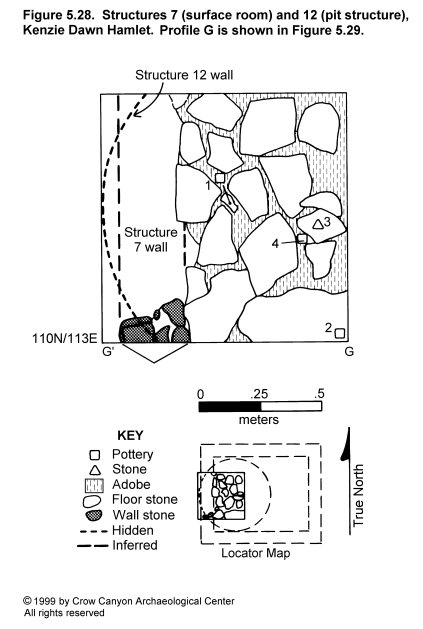 Figure 5.28. Structures 7 (surface room) and 12 (pit structure), Kenzie Dawn Hamlet. Profile G is shown in Figure 5.29.

Structure 12 wall

1

Structure 7 wall

3

4

2

110N/113E

G'

G

0 .25 .5
meters

KEY
Pottery
Stone
Adobe
Floor stone
Wall stone
Hidden
Inferred

Locator Map

True North

© 1999 by Crow Canyon Archaeological Center
All rights reserved